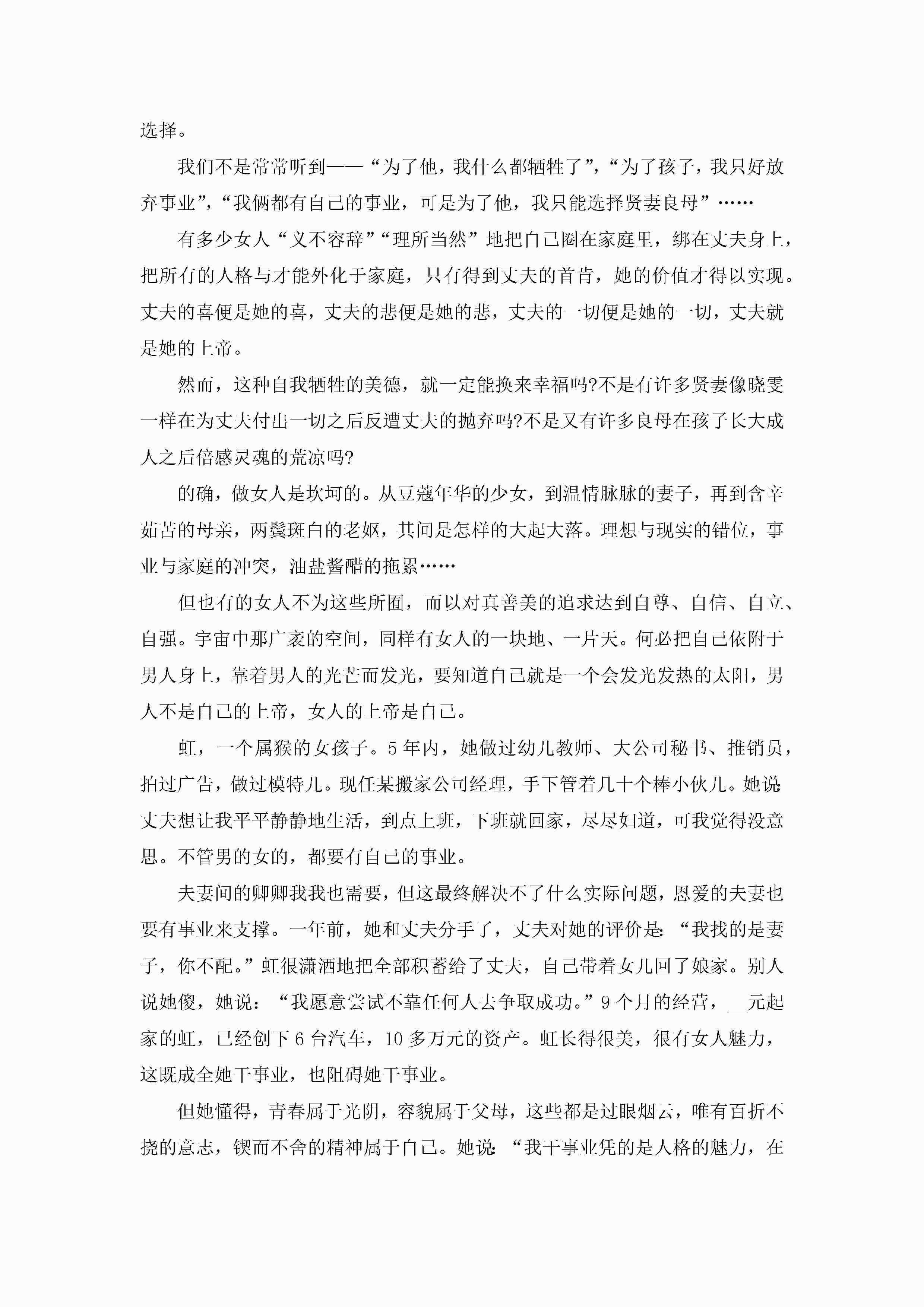 选择。

我们不是常常听到——“为了他，我什么都牺牲了”，“为了孩子，我只好放弃事业”，“我俩都有自己的事业，可是为了他，我只能选择贤妻良母”……

有多少女人“义不容辞”“理所当然”地把自己圈在家庭里，绑在丈夫身上，把所有的人格与才能外化于家庭，只有得到丈夫的首肯，她的价值才得以实现。丈夫的喜便是她的喜，丈夫的悲便是她的悲，丈夫的一切便是她的一切，丈夫就是她的上帝。

然而，这种自我牺牲的美德，就一定能换来幸福吗?不是有许多贤妻像晓雯一样在为丈夫付出一切之后反遭丈夫的抛弃吗?不是又有许多良母在孩子长大成人之后倍感灵魂的荒凉吗?

的确，做女人是坎坷的。从豆蔻年华的少女，到温情脉脉的妻子，再到含辛茹苦的母亲，两鬓斑白的老妪，其间是怎样的大起大落。理想与现实的错位，事业与家庭的冲突，油盐酱醋的拖累……

但也有的女人不为这些所囿，而以对真善美的追求达到自尊、自信、自立、自强。宇宙中那广袤的空间，同样有女人的一块地、一片天。何必把自己依附于男人身上，靠着男人的光芒而发光，要知道自己就是一个会发光发热的太阳，男人不是自己的上帝，女人的上帝是自己。

虹，一个属猴的女孩子。5年内，她做过幼儿教师、大公司秘书、推销员，拍过广告，做过模特儿。现任某搬家公司经理，手下管着几十个棒小伙儿。她说:丈夫想让我平平静静地生活，到点上班，下班就回家，尽尽妇道，可我觉得没意思。不管男的女的，都要有自己的事业。

夫妻间的卿卿我我也需要，但这最终解决不了什么实际问题，恩爱的夫妻也要有事业来支撑。一年前，她和丈夫分手了，丈夫对她的评价是:“我找的是妻子，你不配。”虹很潇洒地把全部积蓄给了丈夫，自己带着女儿回了娘家。别人说她傻，她说：“我愿意尝试不靠任何人去争取成功。”9个月的经营，__元起家的虹，已经创下6台汽车，10多万元的资产。虹长得很美，很有女人魅力，这既成全她干事业，也阻碍她干事业。

但她懂得，青春属于光阴，容貌属于父母，这些都是过眼烟云，唯有百折不挠的意志，锲而不舍的精神属于自己。她说:“我干事业凭的是人格的魅力，在